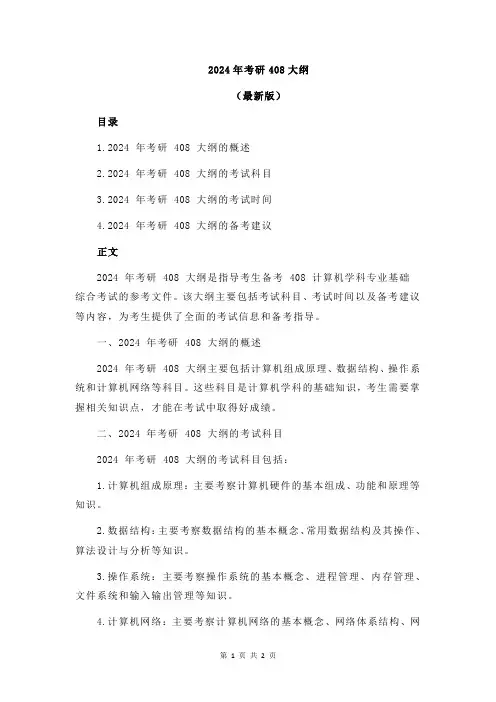 2024 年考研 408 大纲

（最新版）

目录

1.2024 年考研 408 大纲的概述

2.2024 年考研 408 大纲的考试科目

3.2024 年考研 408 大纲的考试时间

4.2024 年考研 408 大纲的备考建议

正文

2024 年考研 408 大纲是指导考生备考 408 计算机学科专业基础综合考试的参考文件。该大纲主要包括考试科目、考试时间以及备考建议等内容，为考生提供了全面的考试信息和备考指导。

一、2024 年考研 408 大纲的概述

2024 年考研 408 大纲主要包括计算机组成原理、数据结构、操作系统和计算机网络等科目。这些科目是计算机学科的基础知识，考生需要掌握相关知识点，才能在考试中取得好成绩。

二、2024 年考研 408 大纲的考试科目

2024 年考研 408 大纲的考试科目包括：

1.计算机组成原理：主要考察计算机硬件的基本组成、功能和原理等知识。

2.数据结构：主要考察数据结构的基本概念、常用数据结构及其操作、算法设计与分析等知识。

3.操作系统：主要考察操作系统的基本概念、进程管理、内存管理、文件系统和输入输出管理等知识。

4.计算机网络：主要考察计算机网络的基本概念、网络体系结构、网

第 1 页 共 2 页